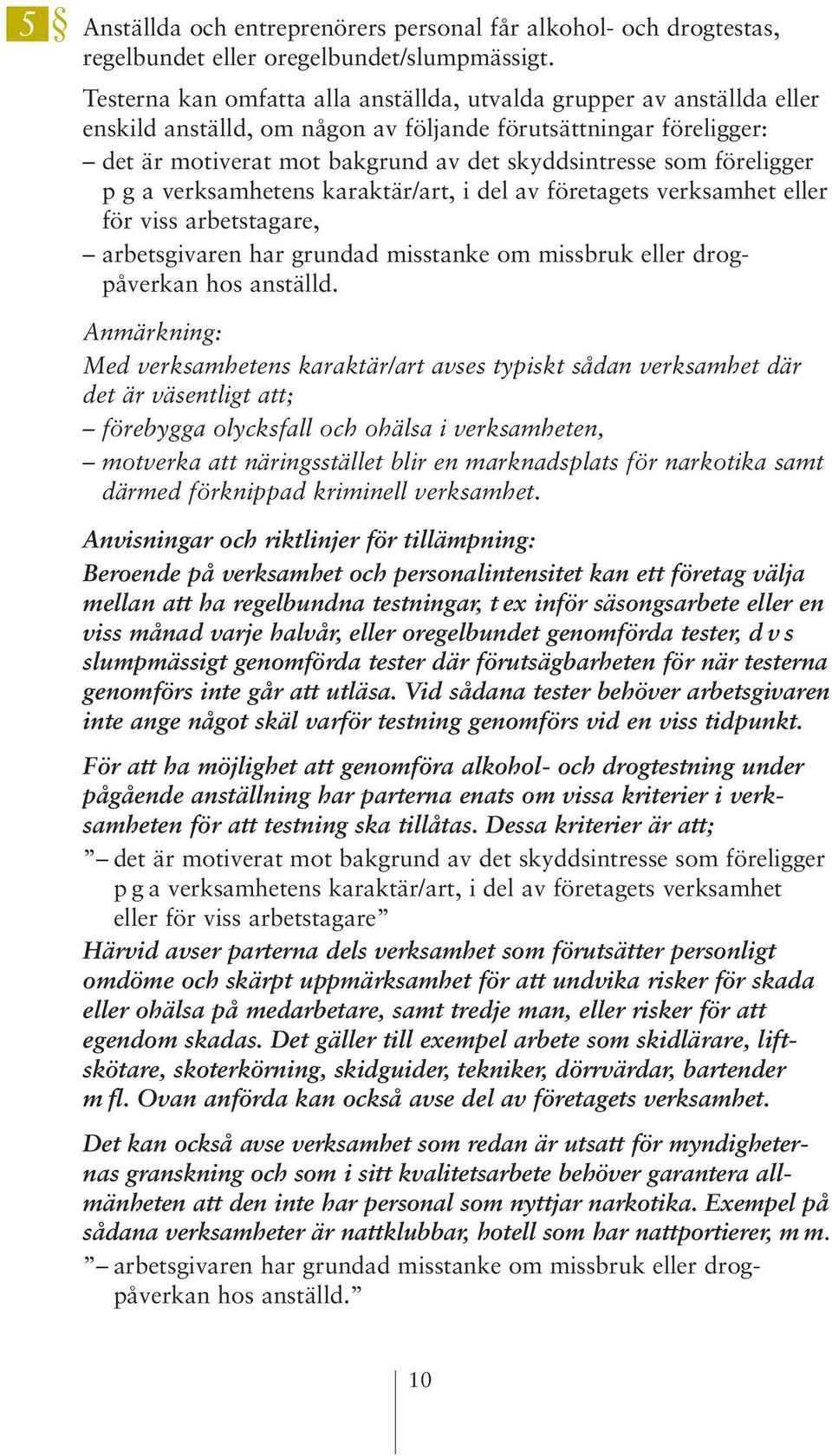 5 § Anställda och entreprenörers personal får alkohol- och drogtestas, regelbundet eller oregelbundet/slumpmässigt.

Testerna kan omfatta alla anställda, utvalda grupper av anställda eller enskild anställd, om någon av följande förutsättningar föreligger:
– det är motiverat mot bakgrund av det skyddsintresse som föreligger p g a verksamhetens karaktär/art, i del av företagets verksamhet eller för viss arbetstagare,
– arbetsgivaren har grundad misstanke om missbruk eller drogpåverkan hos anställd.

Anmärkning:
Med verksamhetens karaktär/art avses typiskt sådan verksamhet där det är väsentligt att;
– förebygga olycksfall och ohälsa i verksamheten,
– motverka att näringsstället blir en marknadsplats för narkotika samt därmed förknippad kriminell verksamhet.

Anvisningar och riktlinjer för tillämpning:
Beroende på verksamhet och personalintensitet kan ett företag välja mellan att ha regelbundna testningar, t ex inför säsongsarbete eller en viss månad varje halvår, eller oregelbundet genomförda tester, d v s slumpmässigt genomförda tester där förutsägbarheten för när testerna genomförs inte går att utläsa. Vid sådana tester behöver arbetsgivaren inte ange något skäl varför testning genomförs vid en viss tidpunkt.

För att ha möjlighet att genomföra alkohol- och drogtestning under pågående anställning har parterna enats om vissa kriterier i verksamheten för att testning ska tillåtas. Dessa kriterier är att;
”– det är motiverat mot bakgrund av det skyddsintresse som föreligger p g a verksamhetens karaktär/art, i del av företagets verksamhet eller för viss arbetstagare”
Härvid avser parterna dels verksamhet som förutsätter personligt omdöme och skärpt uppmärksamhet för att undvika risker för skada eller ohälsa på medarbetare, samt tredje man, eller risker för att egendom skadas. Det gäller till exempel arbete som skidlärare, liftskötare, skoterkörning, skidguider, tekniker, dörrvärdar, bartender m fl. Ovan anförda kan också avse del av företagets verksamhet.

Det kan också avse verksamhet som redan är utsatt för myndigheternas granskning och som i sitt kvalitetsarbete behöver garantera allmänheten att den inte har personal som nyttjar narkotika. Exempel på sådana verksamheter är nattklubbar, hotell som har nattportierer, m m.
”– arbetsgivaren har grundad misstanke om missbruk eller drogpåverkan hos anställd.”

10